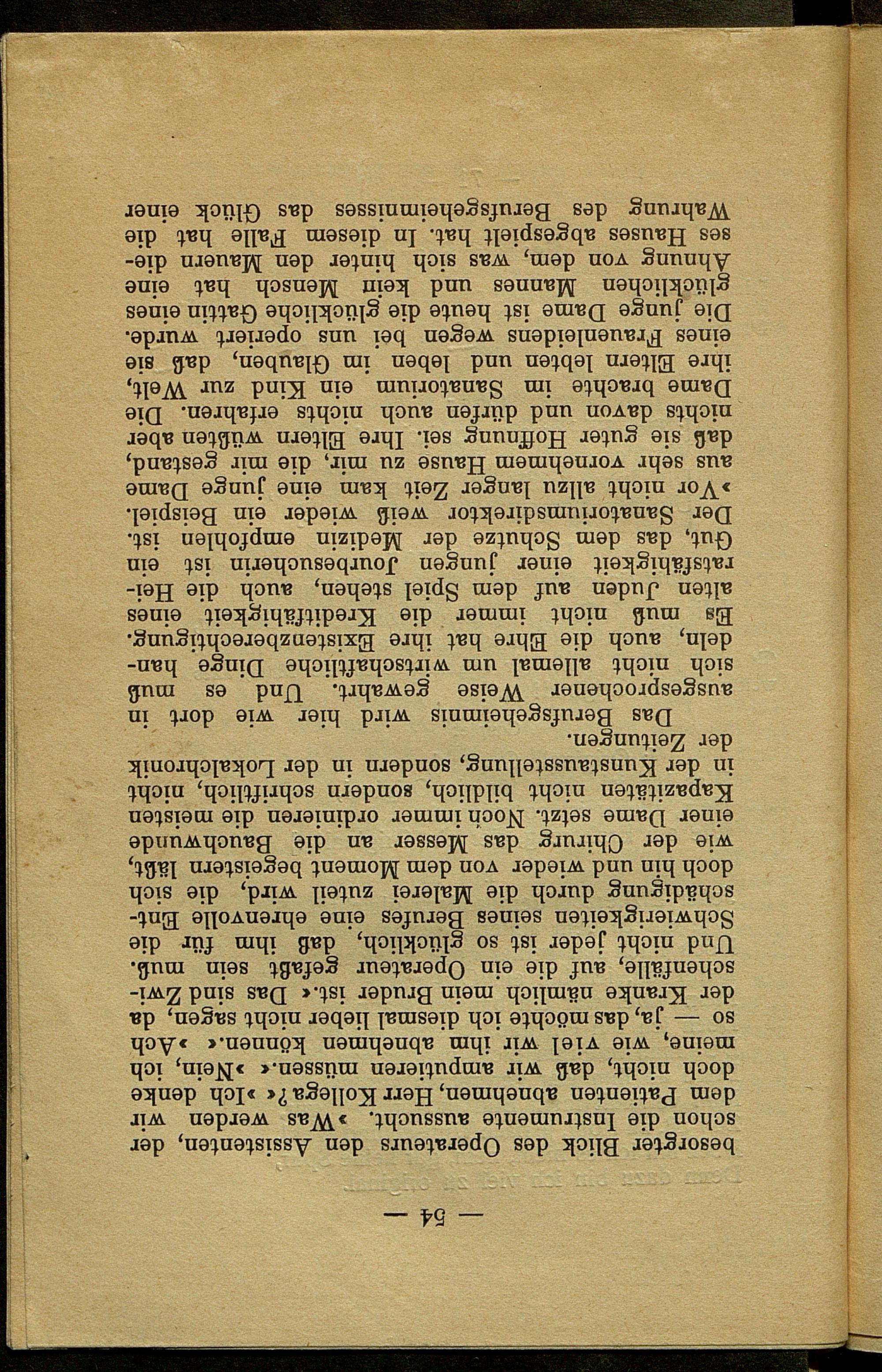 — 54 —

besorgter Blick des Operateurs den Assistenten, der schon die Instrumente aussucht. »Was werden wir dem Patienten abnehmen, Herr Kollega?« »Ich denke doch nicht, daß wir amputieren müssen.« »Nein, ich meine, wie viel wir ihm abnehmen können.« »Ach so — ja, das möchte ich diesmal lieber nicht sagen, da der Kranke nämlich mein Bruder ist.« Das sind Zwischenfälle, auf die ein Operateur gefaßt sein muß. Und nicht jeder ist so glücklich, daß ihm für die Schwierigkeiten seines Berufes eine ehrenvolle Entschädigung durch die Malerei zuteil wird, die sich doch hin und wieder von dem Moment begeistern läßt, wie der Chirurg das Messer an die Bauchwunde einer Dame setzt. Noch immer ordinieren die meisten Kapazitäten nicht bildlich, sondern schriftlich, nicht in der Kunstausstellung, sondern in der Lokalchronik der Zeitungen.

Das Berufsgeheimnis wird hier wie dort in ausgesprochener Weise gewahrt. Und es muß sich nicht allemal um wirtschaftliche Dinge handeln, auch die Ehre hat ihre Existenzberechtigung. Es muß nicht immer die Kreditfähigkeit eines alten Juden auf dem Spiel stehen, auch die Heiratsfähigkeit einer jungen Jourbesucherin ist ein Gut, das dem Schutze der Medizin empfohlen ist. Der Sanatoriumsdirektor weiß wieder ein Beispiel. »Vor nicht allzu langer Zeit kam eine junge Dame aus sehr vornehmem Hause zu mir, die mir gestand, daß sie guter Hoffnung sei. Ihre Eltern wüßten aber nichts davon und dürfen auch nichts erfahren. Die Dame brachte im Sanatorium ein Kind zur Welt, ihre Eltern lebten und leben im Glauben, daß sie eines Frauenleidens wegen bei uns operiert wurde. Die junge Dame ist heute die glückliche Gattin eines glücklichen Mannes und kein Mensch hat eine Ahnung von dem, was sich hinter den Mauern dieses Hauses abgespielt hat. In diesem Falle hat die Wahrung des Berufsgeheimnisses das Glück einer